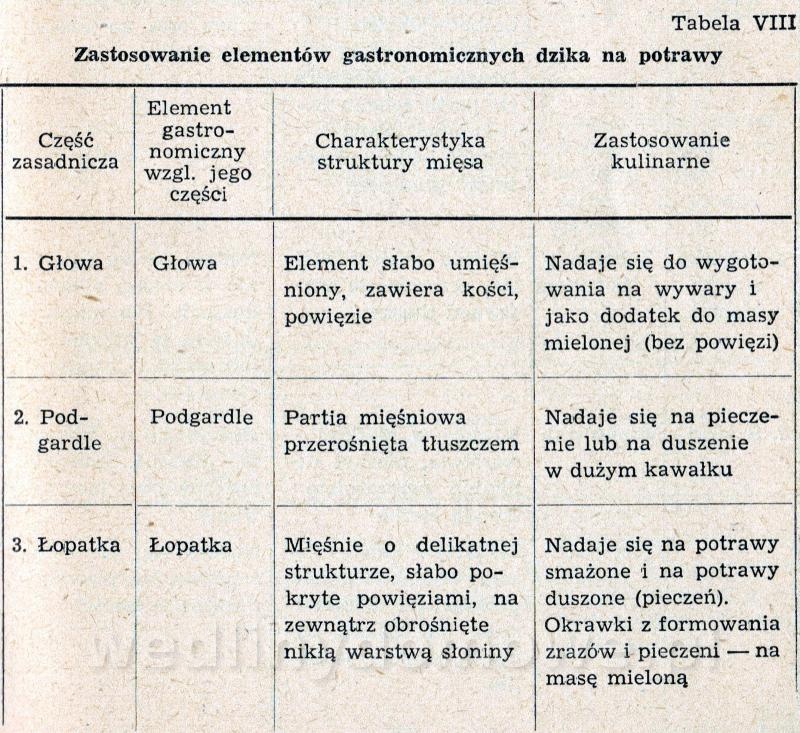 Tabela VIII

Zastosowanie elementów gastronomicznych dzika na potrawy

| Część zasadnicza | Element gastronomiczny wzgl. jego części | Charakterystyka struktury mięsa | Zastosowanie kulinarne |
|---|---|---|---|
| 1. Głowa | Głowa | Element słabo umięśniony, zawiera kości, powięzie | Nadaje się do wygotowania na wywary i jako dodatek do masy mielonej (bez powięzi) |
| 2. Podgardle | Podgardle | Partia mięśniowa przerośnięta tłuszczem | Nadaje się na pieczenie lub na duszenie w dużym kawałku |
| 3. Łopatka | Łopatka | Mięśnie o delikatnej strukturze, słabo pokryte powięziami, na zewnątrz obrośnięte nikłą warstwą słoniny | Nadaje się na potrawy smażone i na potrawy duszone (pieczeń). Okrawki z formowania zrazów i pieczeni — na masę mieloną |

wedlinydomowe